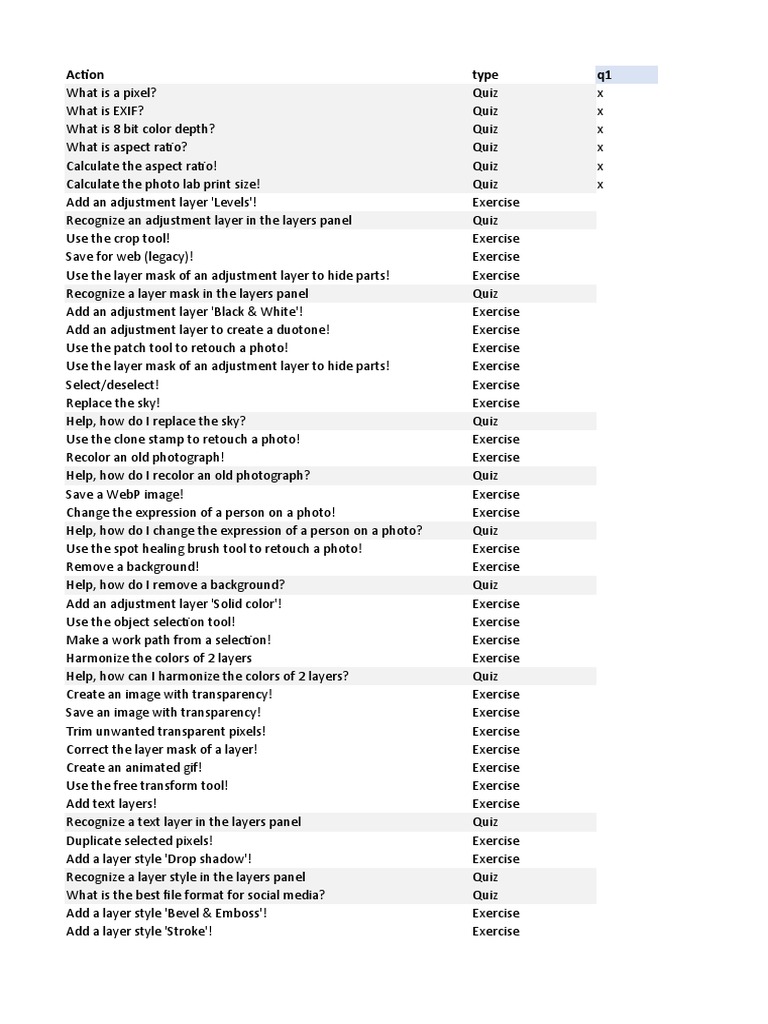 | Action | type | q1 |
|---|---|---|
| What is a pixel? | Quiz | x |
| What is EXIF? | Quiz | x |
| What is 8 bit color depth? | Quiz | x |
| What is aspect ratio? | Quiz | x |
| Calculate the aspect ratio! | Quiz | x |
| Calculate the photo lab print size! | Quiz | x |
| Add an adjustment layer 'Levels'! | Exercise | |
| Recognize an adjustment layer in the layers panel | Quiz | |
| Use the crop tool! | Exercise | |
| Save for web (legacy)! | Exercise | |
| Use the layer mask of an adjustment layer to hide parts! | Exercise | |
| Recognize a layer mask in the layers panel | Quiz | |
| Add an adjustment layer 'Black & White'! | Exercise | |
| Add an adjustment layer to create a duotone! | Exercise | |
| Use the patch tool to retouch a photo! | Exercise | |
| Use the layer mask of an adjustment layer to hide parts! | Exercise | |
| Select/deselect! | Exercise | |
| Replace the sky! | Exercise | |
| Help, how do I replace the sky? | Quiz | |
| Use the clone stamp to retouch a photo! | Exercise | |
| Recolor an old photograph! | Exercise | |
| Help, how do I recolor an old photograph? | Quiz | |
| Save a WebP image! | Exercise | |
| Change the expression of a person on a photo! | Exercise | |
| Help, how do I change the expression of a person on a photo? | Quiz | |
| Use the spot healing brush tool to retouch a photo! | Exercise | |
| Remove a background! | Exercise | |
| Help, how do I remove a background? | Quiz | |
| Add an adjustment layer 'Solid color'! | Exercise | |
| Use the object selection tool! | Exercise | |
| Make a work path from a selection! | Exercise | |
| Harmonize the colors of 2 layers | Exercise | |
| Help, how can I harmonize the colors of 2 layers? | Quiz | |
| Create an image with transparency! | Exercise | |
| Save an image with transparency! | Exercise | |
| Trim unwanted transparent pixels! | Exercise | |
| Correct the layer mask of a layer! | Exercise | |
| Create an animated gif! | Exercise | |
| Use the free transform tool! | Exercise | |
| Add text layers! | Exercise | |
| Recognize a text layer in the layers panel | Quiz | |
| Duplicate selected pixels! | Exercise | |
| Add a layer style 'Drop shadow'! | Exercise | |
| Recognize a layer style in the layers panel | Quiz | |
| What is the best file format for social media? | Quiz | |
| Add a layer style 'Bevel & Emboss'! | Exercise | |
| Add a layer style 'Stroke'! | Exercise | |